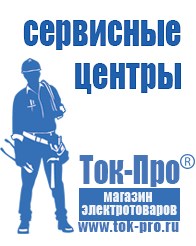 сервисные центры

Ток-Про®

магазин электротоваров

www.tok-pro.ru